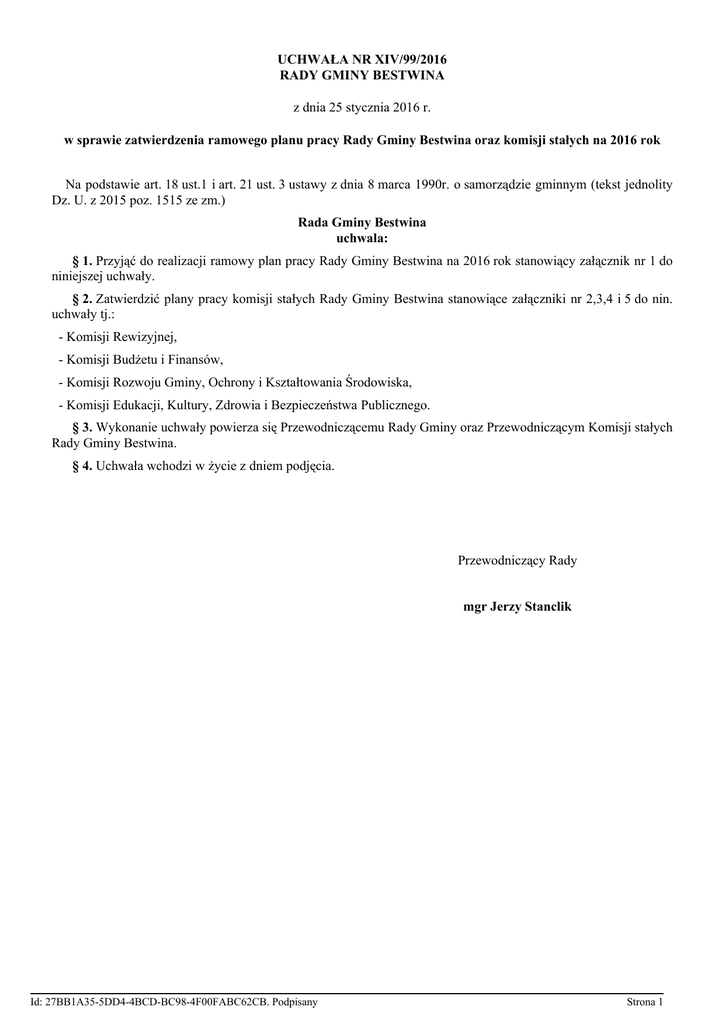 UCHWAŁA NR XIV/99/2016
RADY GMINY BESTWINA

z dnia 25 stycznia 2016 r.

w sprawie zatwierdzenia ramowego planu pracy Rady Gminy Bestwina oraz komisji stałych na 2016 rok

Na podstawie art. 18 ust.1 i art. 21 ust. 3 ustawy z dnia 8 marca 1990r. o samorządzie gminnym (tekst jednolity Dz. U. z 2015 poz. 1515 ze zm.)

Rada Gminy Bestwina
uchwala:

§ 1. Przyjąć do realizacji ramowy plan pracy Rady Gminy Bestwina na 2016 rok stanowiący załącznik nr 1 do niniejszej uchwały.

§ 2. Zatwierdzić plany pracy komisji stałych Rady Gminy Bestwina stanowiące załączniki nr 2,3,4 i 5 do nin. uchwały tj.:

- Komisji Rewizyjnej,

- Komisji Budżetu i Finansów,

- Komisji Rozwoju Gminy, Ochrony i Kształtowania Środowiska,

- Komisji Edukacji, Kultury, Zdrowia i Bezpieczeństwa Publicznego.

§ 3. Wykonanie uchwały powierza się Przewodniczącemu Rady Gminy oraz Przewodniczącym Komisji stałych Rady Gminy Bestwina.

§ 4. Uchwała wchodzi w życie z dniem podjęcia.

Przewodniczący Rady

mgr Jerzy Stanclik

Id: 27BB1A35-5DD4-4BCD-BC98-4F00FABC62CB. Podpisany

Strona 1